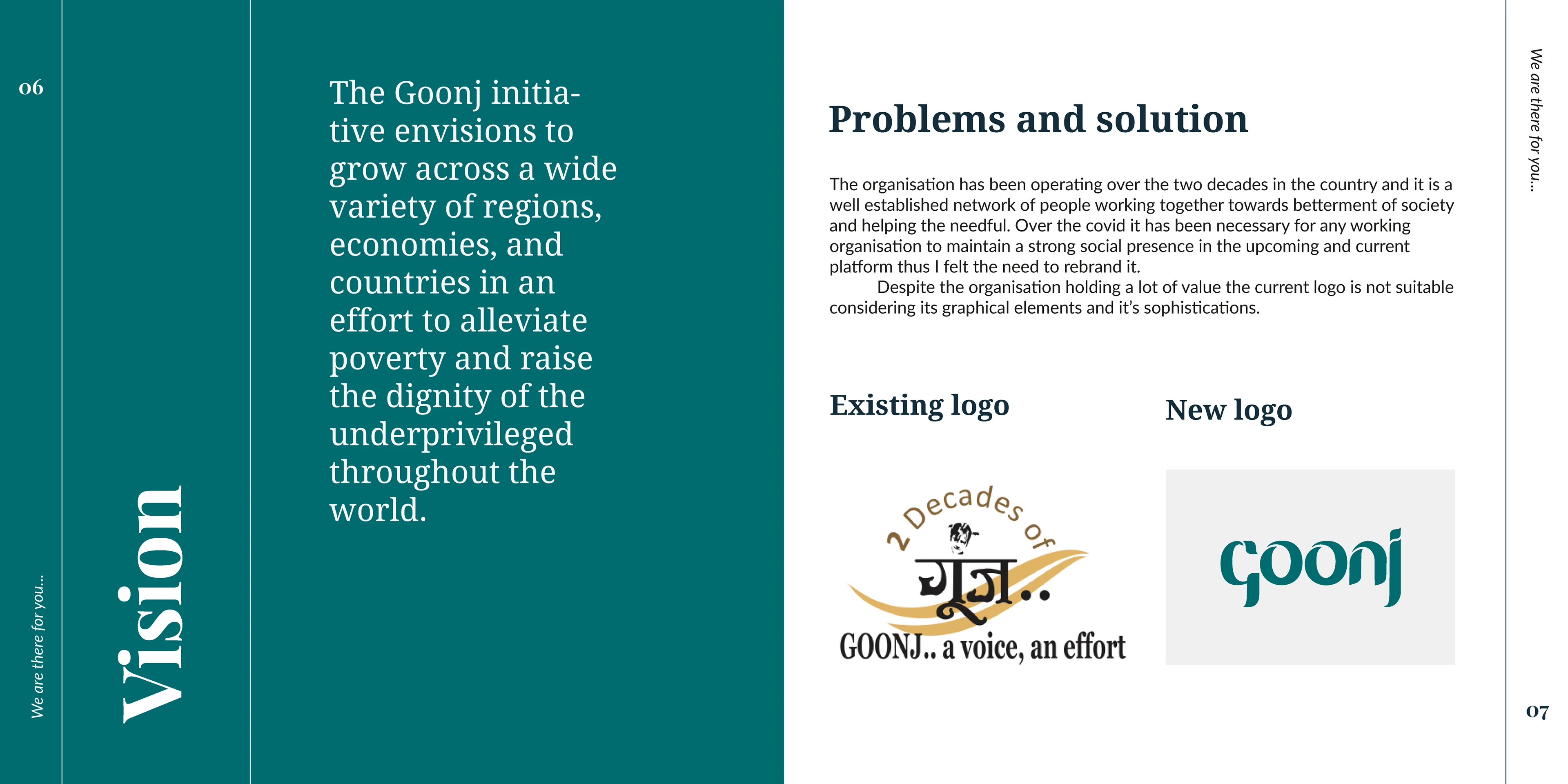 06

We are there for you...

Vision

The Goonj initiative envisions to grow across a wide variety of regions, economies, and countries in an effort to alleviate poverty and raise the dignity of the underprivileged throughout the world.

Problems and solution

The organisation has been operating over the two decades in the country and it is a well established network of people working together towards betterment of society and helping the needful. Over the covid it has been necessary for any working organisation to maintain a strong social presence in the upcoming and current platform thus I felt the need to rebrand it.

Despite the organisation holding a lot of value the current logo is not suitable considering its graphical elements and it's sophistications.

Existing logo

2 Decades of

गूंज..

GOONJ.. a voice, an effort

New logo

goonj

We are there for you...

07